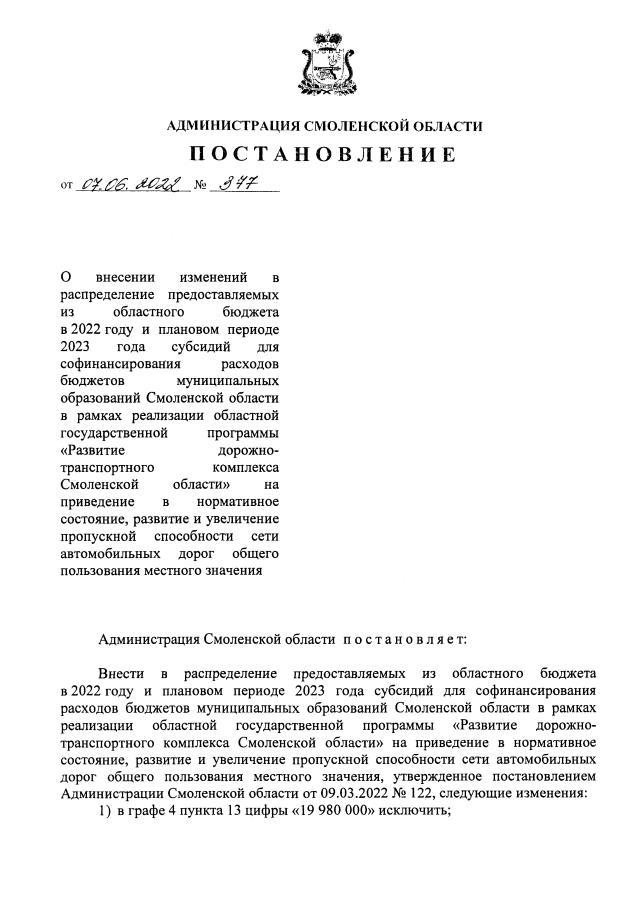 АДМИНИСТРАЦИЯ СМОЛЕНСКОЙ ОБЛАСТИ

ПОСТАНОВЛЕНИЕ

от 07.06.2022 № 377

О внесении изменений в распределение предоставляемых из областного бюджета в 2022 году и плановом периоде 2023 года субсидий для софинансирования расходов бюджетов муниципальных образований Смоленской области в рамках реализации областной государственной программы «Развитие дорожно-транспортного комплекса Смоленской области» на приведение в нормативное состояние, развитие и увеличение пропускной способности сети автомобильных дорог общего пользования местного значения

Администрация Смоленской области постановляет:

Внести в распределение предоставляемых из областного бюджета в 2022 году и плановом периоде 2023 года субсидий для софинансирования расходов бюджетов муниципальных образований Смоленской области в рамках реализации областной государственной программы «Развитие дорожно-транспортного комплекса Смоленской области» на приведение в нормативное состояние, развитие и увеличение пропускной способности сети автомобильных дорог общего пользования местного значения, утвержденное постановлением Администрации Смоленской области от 09.03.2022 № 122, следующие изменения:

1) в графе 4 пункта 13 цифры «19 980 000» исключить;